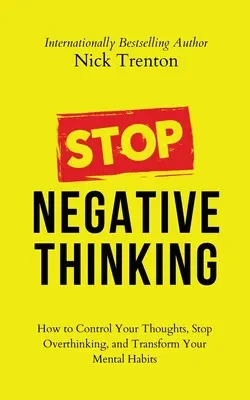 Internationally Bestselling Author
Nick Trenton

STOP
NEGATIVE
THINKING

How to Control Your Thoughts, Stop Overthinking, and Transform Your Mental Habits